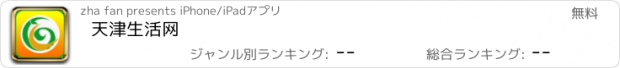 zha fan presents iPhone/iPadアプリ

無料

天津生活网

ジャンル別ランキング: --

総合ランキング: --